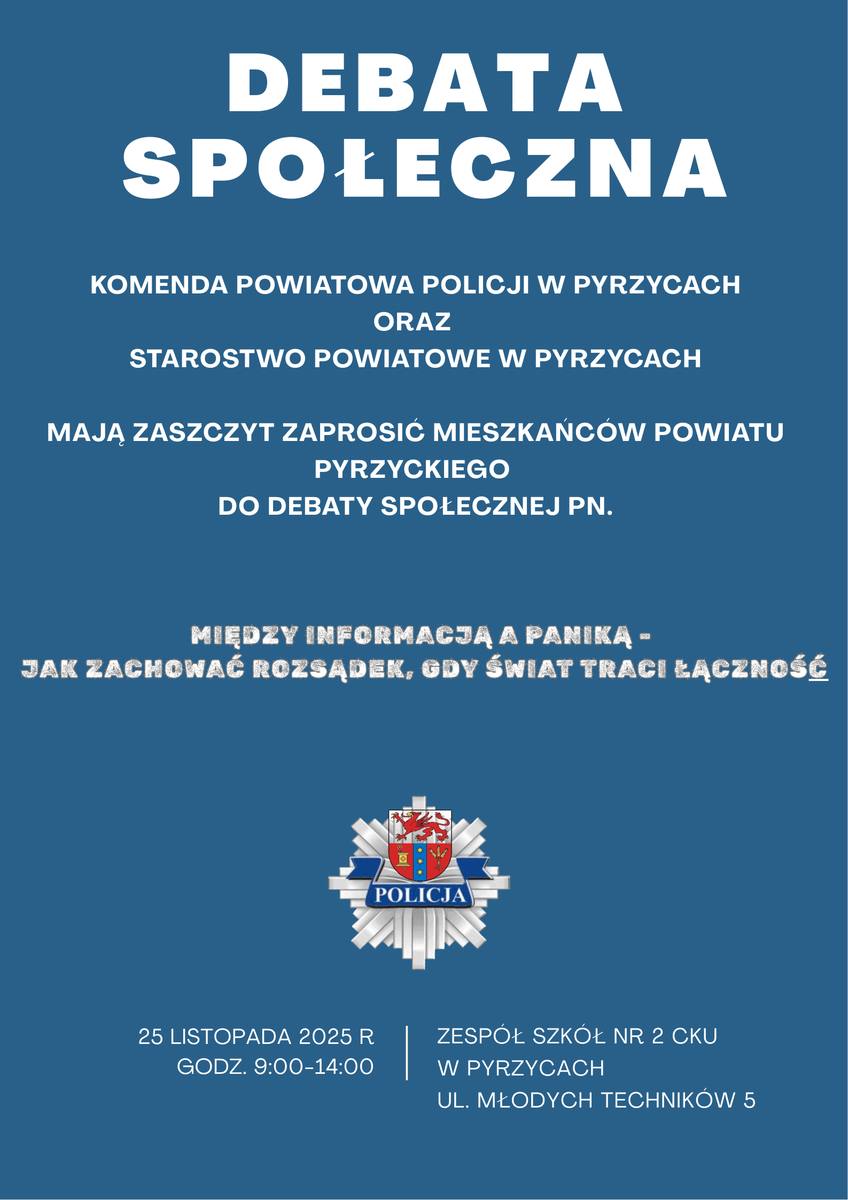 DEBATA SPOŁECZNA

KOMENDA POWIATOWA POLICJI W PYRZYCACH
ORAZ
STAROSTWO POWIATOWE W PYRZYCACH

MAJĄ ZASZCZYT ZAPROSIĆ MIESZKAŃCÓW POWIATU PYRZYCKIEGO
DO DEBATY SPOŁECZNEJ PN.

MIĘDZY INFORMACJĄ A PANIKĄ -
JAK ZACHOWAĆ ROZSĄDEK, GDY ŚWIAT TRACI ŁĄCZNOŚĆ

POLICJA

25 LISTOPADA 2025 R
GODZ. 9:00-14:00

ZESPÓŁ SZKÓŁ NR 2 CKU
W PYRZYCACH
UL. MŁODYCH TECHNIKÓW 5